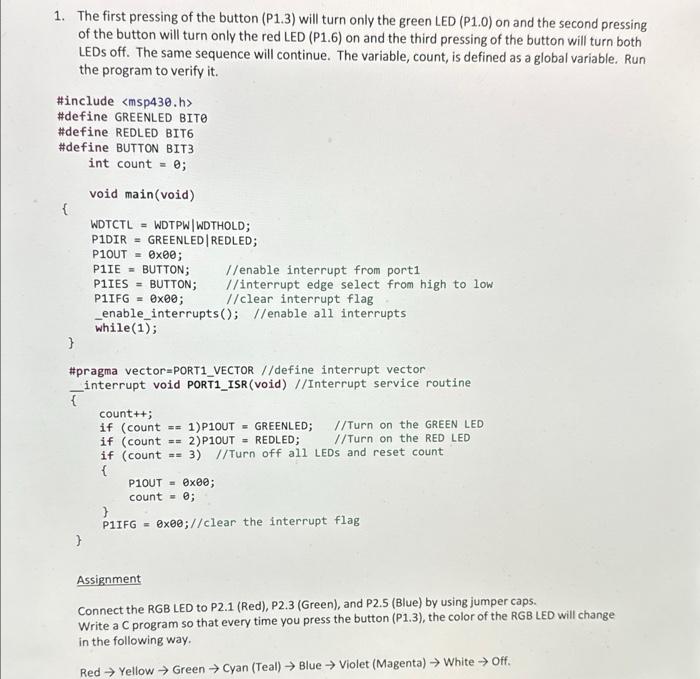 1. The first pressing of the button (P1.3) will turn only the green LED (P1.0) on and the second pressing of the button will turn only the red LED (P1.6) on and the third pressing of the button will turn both LEDs off. The same sequence will continue. The variable, count, is defined as a global variable. Run the program to verify it.

#include <msp430.h>
#define GREENLED BIT0
#define REDLED BIT6
#define BUTTON BIT3
int count = 0;

void main(void)
{
WDTCTL = WDTPW|WDTHOLD;
P1DIR = GREENLED|REDLED;
P1OUT = 0x00;
P1IE = BUTTON; //enable interrupt from port1
P1IES = BUTTON; //interrupt edge select from high to low
P1IFG = 0x00; //clear interrupt flag
_enable_interrupts(); //enable all interrupts
while(1);
}

#pragma vector=PORT1_VECTOR //define interrupt vector
__interrupt void PORT1_ISR(void) //Interrupt service routine
{
count++;
if (count == 1)P1OUT = GREENLED; //Turn on the GREEN LED
if (count == 2)P1OUT = REDLED; //Turn on the RED LED
if (count == 3) //Turn off all LEDs and reset count
{
P1OUT = 0x00;
count = 0;
}
P1IFG = 0x00;//clear the interrupt flag
}

Assignment

Connect the RGB LED to P2.1 (Red), P2.3 (Green), and P2.5 (Blue) by using jumper caps.
Write a C program so that every time you press the button (P1.3), the color of the RGB LED will change in the following way.

Red → Yellow → Green → Cyan (Teal) → Blue → Violet (Magenta) → White → Off.